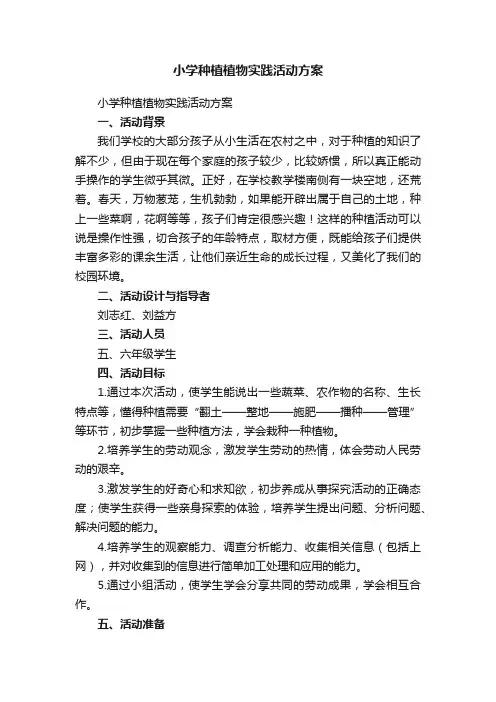 小学种植植物实践活动方案

小学种植植物实践活动方案

一、活动背景

我们学校的大部分孩子从小生活在农村之中，对于种植的知识了解不少，但由于现在每个家庭的孩子较少，比较娇惯，所以真正能动手操作的学生微乎其微。正好，在学校教学楼南侧有一块空地，还荒着。春天，万物葱茏，生机勃勃，如果能开辟出属于自己的土地，种上一些菜啊，花啊等等，孩子们肯定很感兴趣！这样的种植活动可以说是操作性强，切合孩子的年龄特点，取材方便，既能给孩子们提供丰富多彩的课余生活，让他们亲近生命的成长过程，又美化了我们的校园环境。

二、活动设计与指导者

刘志红、刘益方

三、活动人员

五、六年级学生

四、活动目标

1.通过本次活动，使学生能说出一些蔬菜、农作物的名称、生长特点等，懂得种植需要“翻土——整地——施肥——播种——管理”等环节，初步掌握一些种植方法，学会栽种一种植物。

2.培养学生的劳动观念，激发学生劳动的热情，体会劳动人民劳动的艰辛。

3.激发学生的好奇心和求知欲，初步养成从事探究活动的正确态度；使学生获得一些亲身探索的体验，培养学生提出问题、分析问题、解决问题的能力。

4.培养学生的观察能力、调查分析能力、收集相关信息（包括上网），并对收集到的信息进行简单加工处理和应用的能力。

5.通过小组活动，使学生学会分享共同的劳动成果，学会相互合作。

五、活动准备